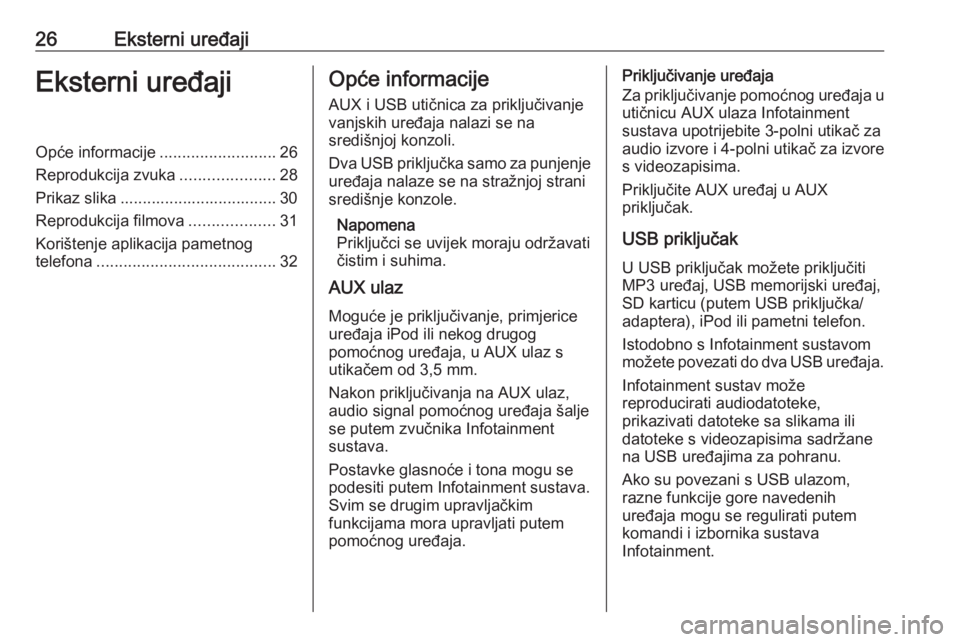 26 Eksterni uređaji

Eksterni uređaji

Opće informacije .......................... 26
Reprodukcija zvuka ..................... 28
Prikaz slika ................................... 30
Reprodukcija filmova ................... 31
Korištenje aplikacija pametnog telefona ........................................ 32

Opće informacije

AUX i USB utičnica za priključivanje vanjskih uređaja nalazi se na središnjoj konzoli.

Dva USB priključka samo za punjenje uređaja nalaze se na stražnjoj strani središnje konzole.

Napomena
Priključci se uvijek moraju održavati čistim i suhima.

AUX ulaz

Moguće je priključivanje, primjerice uređaja iPod ili nekog drugog pomoćnog uređaja, u AUX ulaz s utikačem od 3,5 mm.

Nakon priključivanja na AUX ulaz, audio signal pomoćnog uređaja šalje se putem zvučnika Infotainment sustava.

Postavke glasnoće i tona mogu se podesiti putem Infotainment sustava. Svim se drugim upravljačkim funkcijama mora upravljati putem pomoćnog uređaja.

Priključivanje uređaja
Za priključivanje pomoćnog uređaja u utičnicu AUX ulaza Infotainment sustava upotrijebite 3-polni utikač za audio izvore i 4-polni utikač za izvore s videozapisima.

Priključite AUX uređaj u AUX priključak.

USB priključak

U USB priključak možete priključiti MP3 uređaj, USB memorijski uređaj, SD karticu (putem USB priključka/ adaptera), iPod ili pametni telefon.

Istodobno s Infotainment sustavom možete povezati do dva USB uređaja.

Infotainment sustav može reproducirati audiodatoteke, prikazivati datoteke sa slikama ili datoteke s videozapisima sadržane na USB uređajima za pohranu.

Ako su povezani s USB ulazom, razne funkcije gore navedenih uređaja mogu se regulirati putem komandi i izbornika sustava Infotainment.

carmanualsonline.info